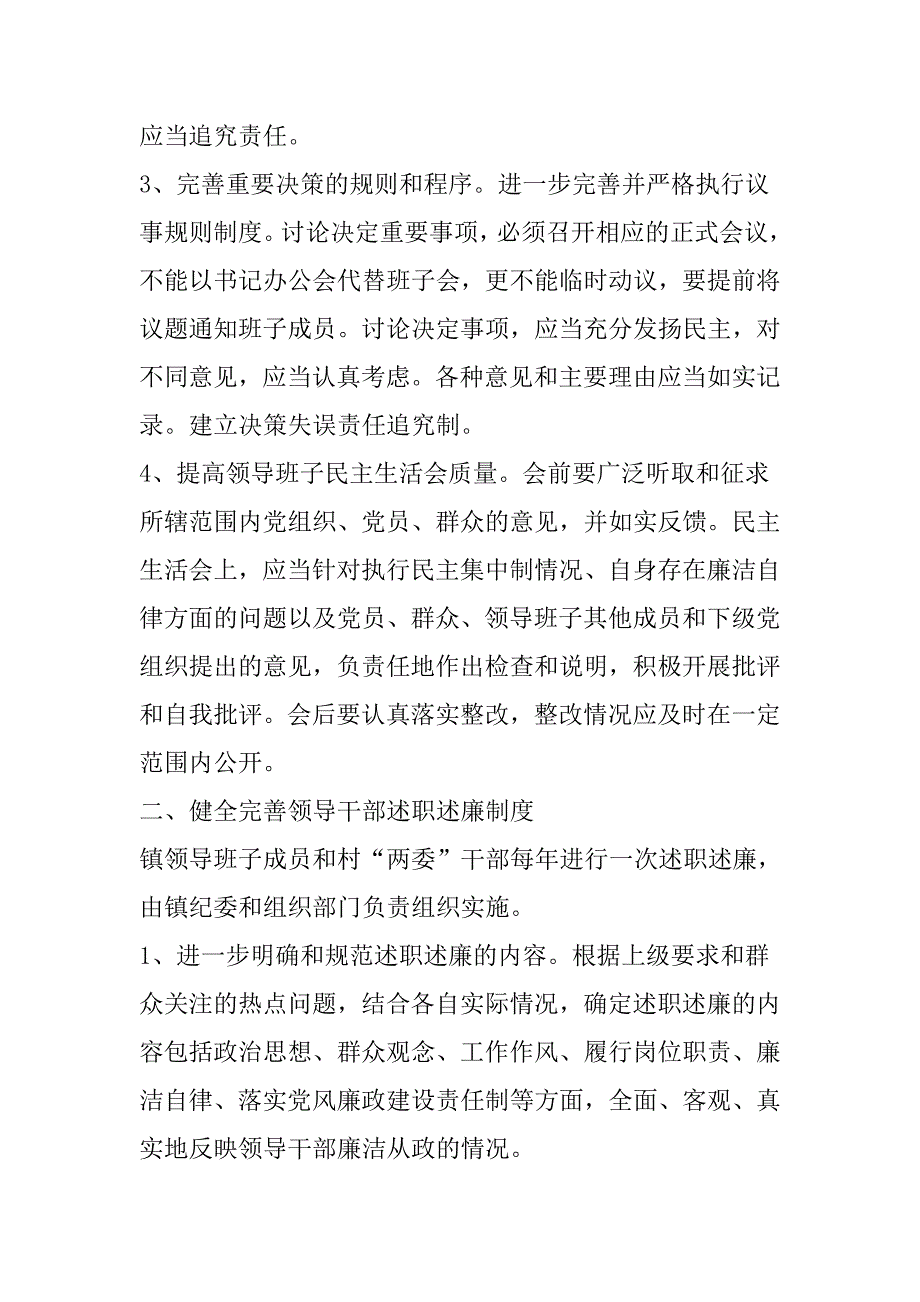 应当追究责任。

3、完善重要决策的规则和程序。进一步完善并严格执行议事规则制度。讨论决定重要事项，必须召开相应的正式会议，不能以书记办公会代替班子会，更不能临时动议，要提前将议题通知班子成员。讨论决定事项，应当充分发扬民主，对不同意见，应当认真考虑。各种意见和主要理由应当如实记录。建立决策失误责任追究制。

4、提高领导班子民主生活会质量。会前要广泛听取和征求所辖范围内党组织、党员、群众的意见，并如实反馈。民主生活会上，应当针对执行民主集中制情况、自身存在廉洁自律方面的问题以及党员、群众、领导班子其他成员和下级党组织提出的意见，负责任地作出检查和说明，积极开展批评和自我批评。会后要认真落实整改，整改情况应及时在一定范围内公开。

二、健全完善领导干部述职述廉制度

镇领导班子成员和村“两委”干部每年进行一次述职述廉，由镇纪委和组织部门负责组织实施。

1、进一步明确和规范述职述廉的内容。根据上级要求和群众关注的热点问题，结合各自实际情况，确定述职述廉的内容包括政治思想、群众观念、工作作风、履行岗位职责、廉洁自律、落实党风廉政建设责任制等方面，全面、客观、真实地反映领导干部廉洁从政的情况。